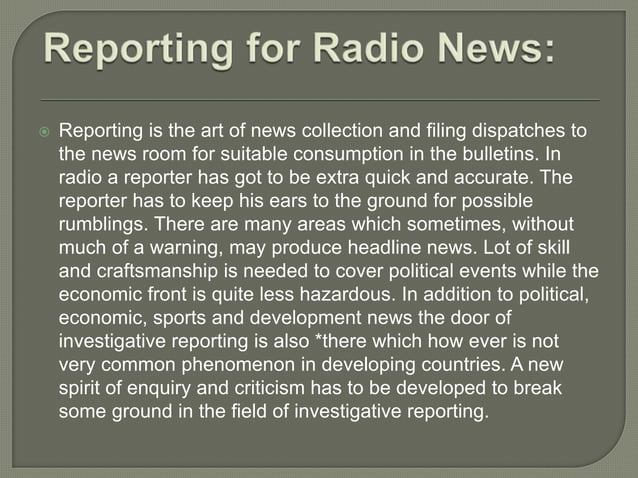 Reporting for Radio News:

Reporting is the art of news collection and filing dispatches to the news room for suitable consumption in the bulletins. In radio a reporter has got to be extra quick and accurate. The reporter has to keep his ears to the ground for possible rumblings. There are many areas which sometimes, without much of a warning, may produce headline news. Lot of skill and craftsmanship is needed to cover political events while the economic front is quite less hazardous. In addition to political, economic, sports and development news the door of investigative reporting is also *there which how ever is not very common phenomenon in developing countries. A new spirit of enquiry and criticism has to be developed to break some ground in the field of investigative reporting.